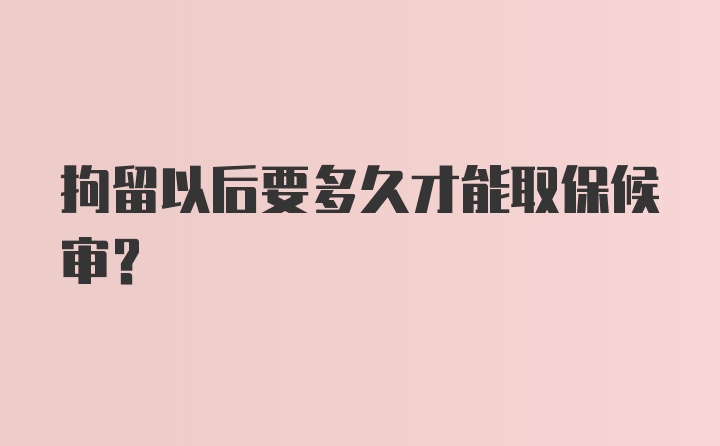 拘留以后要多久才能取保候审?